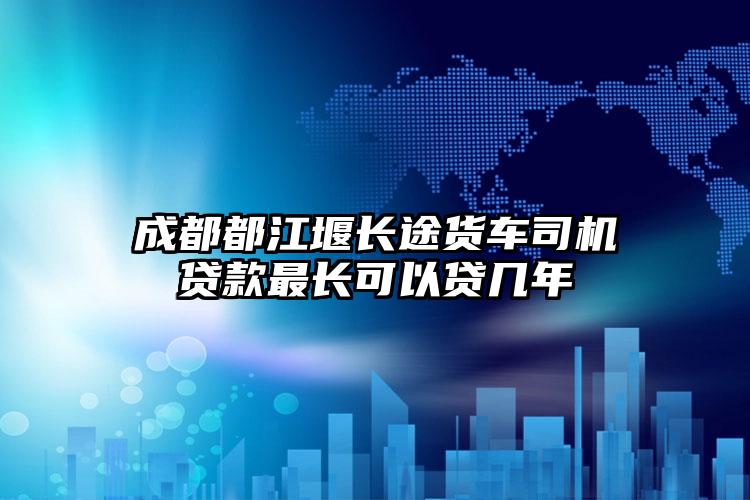 成都都江堰长途货车司机贷款最长可以贷几年